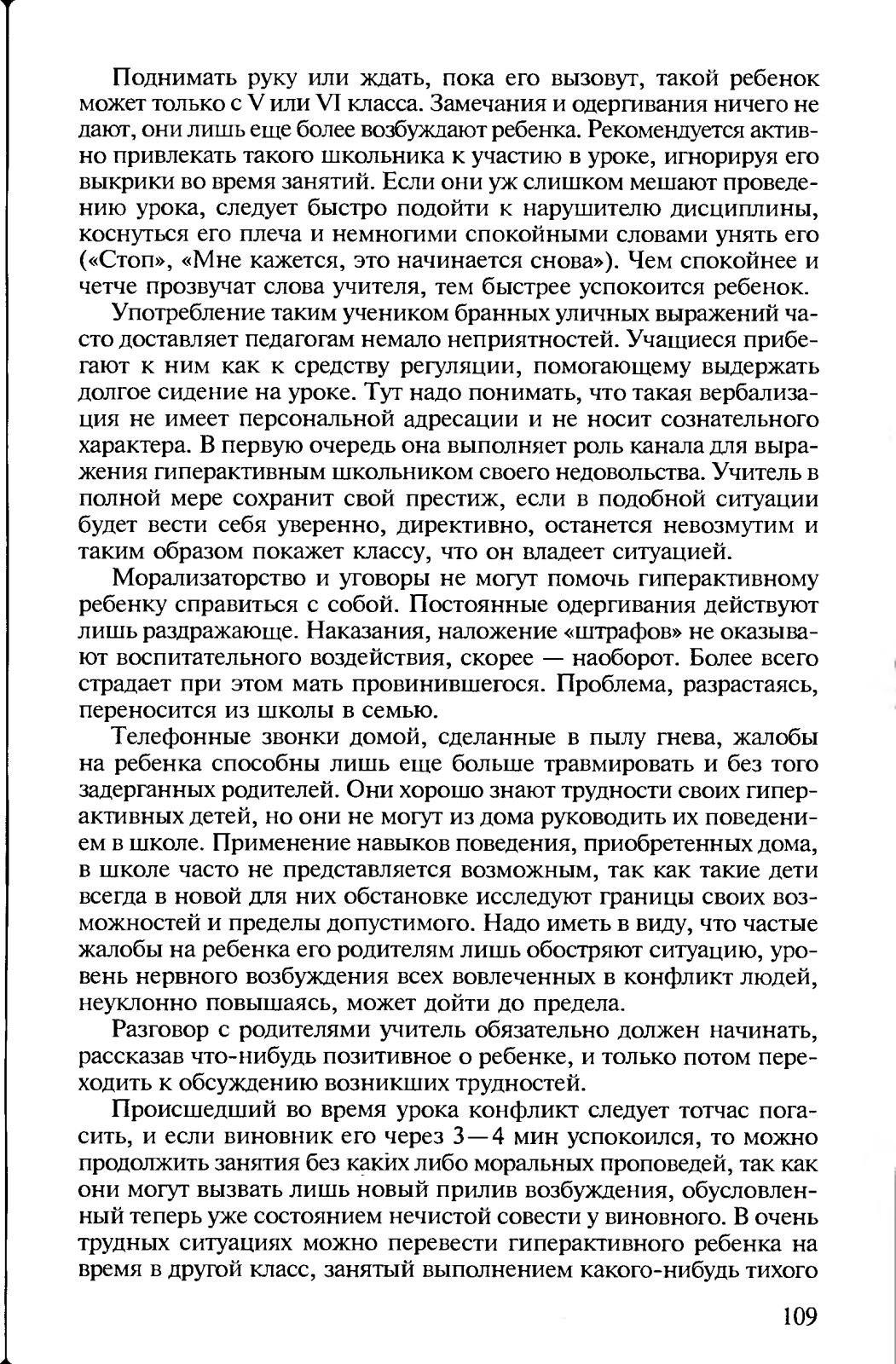 Поднимать руку или ждать, пока его вызовут, такой ребенок может только с V или VI класса. Замечания и одергивания ничего не дают, они лишь еще более возбуждают ребенка. Рекомендуется активно привлекать такого школьника к участию в уроке, игнорируя его выкрики во время занятий. Если они уж слишком мешают проведению урока, следует быстро подойти к нарушителю дисциплины, коснуться его плеча и немногими спокойными словами унять его («Стоп», «Мне кажется, это начинается снова»). Чем спокойнее и четче прозвучат слова учителя, тем быстрее успокоится ребенок.

Употребление таким учеником бранных уличных выражений часто доставляет педагогам немало неприятностей. Учащиеся прибегают к ним как к средству регуляции, помогающему выдержать долгое сидение на уроке. Тут надо понимать, что такая вербализация не имеет персональной адресации и не носит сознательного характера. В первую очередь она выполняет роль канала для выражения гиперактивным школьником своего недовольства. Учитель в полной мере сохранит свой престиж, если в подобной ситуации будет вести себя уверенно, директивно, останется невозмутим и таким образом покажет классу, что он владеет ситуацией.

Морализаторство и уговоры не могут помочь гиперактивному ребенку справиться с собой. Постоянные одергивания действуют лишь раздражающе. Наказания, наложение «штрафов» не оказывают воспитательного воздействия, скорее — наоборот. Более всего страдает при этом мать провинившегося. Проблема, разрастаясь, переносится из школы в семью.

Телефонные звонки домой, сделанные в пылу гнева, жалобы на ребенка способны лишь еще больше травмировать и без того задерганных родителей. Они хорошо знают трудности своих гиперактивных детей, но они не могут из дома руководить их поведением в школе. Применение навыков поведения, приобретенных дома, в школе часто не представляется возможным, так как такие дети всегда в новой для них обстановке исследуют границы своих возможностей и пределы допустимого. Надо иметь в виду, что частые жалобы на ребенка его родителям лишь обостряют ситуацию, уровень нервного возбуждения всех вовлеченных в конфликт людей, неуклонно повышаясь, может дойти до предела.

Разговор с родителями учитель обязательно должен начинать, рассказав что-нибудь позитивное о ребенке, и только потом переходить к обсуждению возникших трудностей.

Происшедший во время урока конфликт следует тотчас погасить, и если виновник его через 3—4 мин успокоился, то можно продолжить занятия без каких либо моральных проповедей, так как они могут вызвать лишь новый прилив возбуждения, обусловленный теперь уже состоянием нечистой совести у виновного. В очень трудных ситуациях можно перевести гиперактивного ребенка на время в другой класс, занятый выполнением какого-нибудь тихого

109